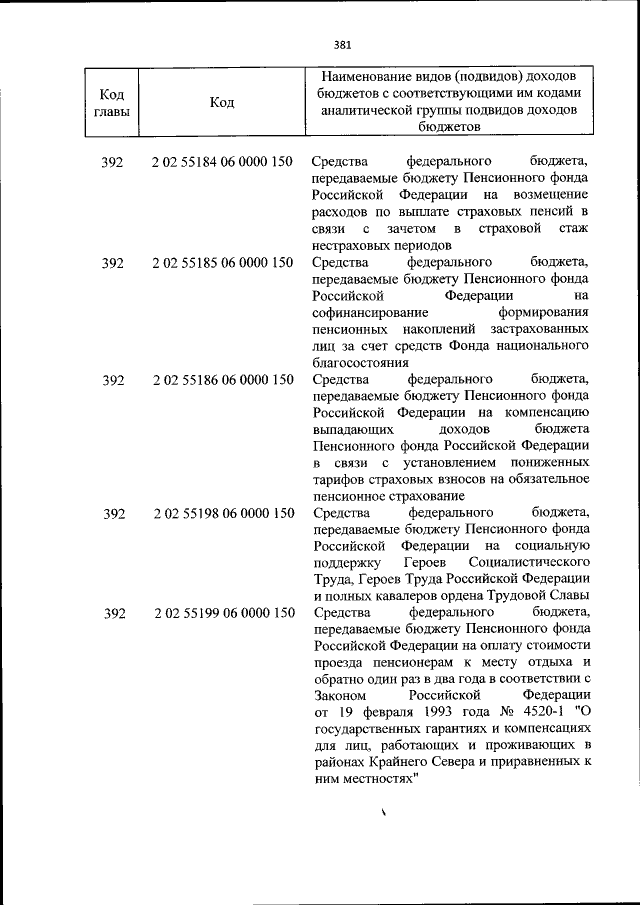 381

| Код главы | Код | Наименование видов (подвидов) доходов бюджетов с соответствующими им кодами аналитической группы подвидов доходов бюджетов |
|---|---|---|
| 392 | 2 02 55184 06 0000 150 | Средства федерального бюджета, передаваемые бюджету Пенсионного фонда Российской Федерации на возмещение расходов по выплате страховых пенсий в связи с зачетом в страховой стаж нестраховых периодов |
| 392 | 2 02 55185 06 0000 150 | Средства федерального бюджета, передаваемые бюджету Пенсионного фонда Российской Федерации на софинансирование формирования пенсионных накоплений застрахованных лиц за счет средств Фонда национального благосостояния |
| 392 | 2 02 55186 06 0000 150 | Средства федерального бюджета, передаваемые бюджету Пенсионного фонда Российской Федерации на компенсацию выпадающих доходов бюджета Пенсионного фонда Российской Федерации в связи с установлением пониженных тарифов страховых взносов на обязательное пенсионное страхование |
| 392 | 2 02 55198 06 0000 150 | Средства федерального бюджета, передаваемые бюджету Пенсионного фонда Российской Федерации на социальную поддержку Героев Социалистического Труда, Героев Труда Российской Федерации и полных кавалеров ордена Трудовой Славы |
| 392 | 2 02 55199 06 0000 150 | Средства федерального бюджета, передаваемые бюджету Пенсионного фонда Российской Федерации на оплату стоимости проезда пенсионерам к месту отдыха и обратно один раз в два года в соответствии с Законом Российской Федерации от 19 февраля 1993 года № 4520-1 "О государственных гарантиях и компенсациях для лиц, работающих и проживающих в районах Крайнего Севера и приравненных к ним местностях" |